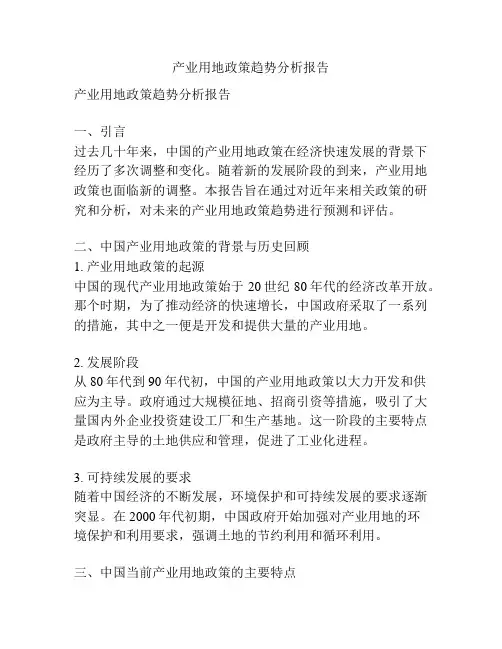 产业用地政策趋势分析报告

产业用地政策趋势分析报告

一、引言
过去几十年来，中国的产业用地政策在经济快速发展的背景下经历了多次调整和变化。随着新的发展阶段的到来，产业用地政策也面临新的调整。本报告旨在通过对近年来相关政策的研究和分析，对未来的产业用地政策趋势进行预测和评估。

二、中国产业用地政策的背景与历史回顾
1. 产业用地政策的起源
中国的现代产业用地政策始于 20 世纪 80 年代的经济改革开放。那个时期，为了推动经济的快速增长，中国政府采取了一系列的措施，其中之一便是开发和提供大量的产业用地。

2. 发展阶段
从 80 年代到 90 年代初，中国的产业用地政策以大力开发和供应为主导。政府通过大规模征地、招商引资等措施，吸引了大量国内外企业投资建设工厂和生产基地。这一阶段的主要特点是政府主导的土地供应和管理，促进了工业化进程。

3. 可持续发展的要求
随着中国经济的不断发展，环境保护和可持续发展的要求逐渐突显。在 2000 年代初期，中国政府开始加强对产业用地的环境保护和利用要求，强调土地的节约利用和循环利用。

三、中国当前产业用地政策的主要特点